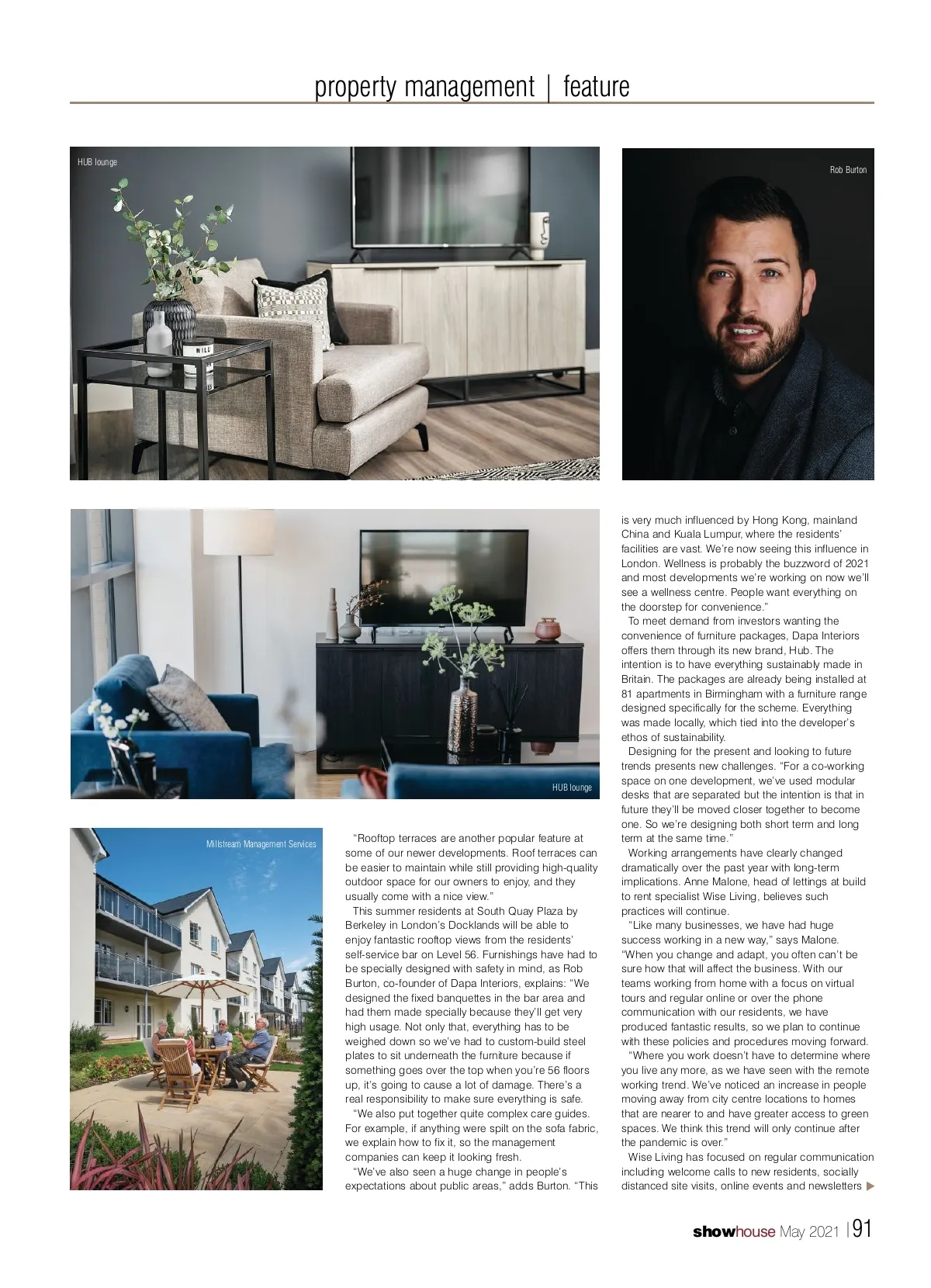 property management | feature

HUB lounge

Rob Burton

HUB lounge

Millstream Management Services

"Rooftop terraces are another popular feature at some of our newer developments. Roof terraces can be easier to maintain while still providing high-quality outdoor space for our owners to enjoy, and they usually come with a nice view."

This summer residents at South Quay Plaza by Berkeley in London's Docklands will be able to enjoy fantastic rooftop views from the residents' self-service bar on Level 56. Furnishings have had to be specially designed with safety in mind, as Rob Burton, co-founder of Dapa Interiors, explains: "We designed the fixed banquettes in the bar area and had them made specially because they'll get very high usage. Not only that, everything has to be weighed down so we've had to custom-build steel plates to sit underneath the furniture because if something goes over the top when you're 56 floors up, it's going to cause a lot of damage. There's a real responsibility to make sure everything is safe.

"We also put together quite complex care guides. For example, if anything were spilt on the sofa fabric, we explain how to fix it, so the management companies can keep it looking fresh.

"We've also seen a huge change in people's expectations about public areas," adds Burton. "This is very much influenced by Hong Kong, mainland China and Kuala Lumpur, where the residents' facilities are vast. We're now seeing this influence in London. Wellness is probably the buzzword of 2021 and most developments we're working on now we'll see a wellness centre. People want everything on the doorstep for convenience."

To meet demand from investors wanting the convenience of furniture packages, Dapa Interiors offers them through its new brand, Hub. The intention is to have everything sustainably made in Britain. The packages are already being installed at 81 apartments in Birmingham with a furniture range designed specifically for the scheme. Everything was made locally, which tied into the developer's ethos of sustainability.

Designing for the present and looking to future trends presents new challenges. "For a co-working space on one development, we've used modular desks that are separated but the intention is that in future they'll be moved closer together to become one. So we're designing both short term and long term at the same time."

Working arrangements have clearly changed dramatically over the past year with long-term implications. Anne Malone, head of lettings at build to rent specialist Wise Living, believes such practices will continue.

"Like many businesses, we have had huge success working in a new way," says Malone. "When you change and adapt, you often can't be sure how that will affect the business. With our teams working from home with a focus on virtual tours and regular online or over the phone communication with our residents, we have produced fantastic results, so we plan to continue with these policies and procedures moving forward.

"Where you work doesn't have to determine where you live any more, as we have seen with the remote working trend. We've noticed an increase in people moving away from city centre locations to homes that are nearer to and have greater access to green spaces. We think this trend will only continue after the pandemic is over."

Wise Living has focused on regular communication including welcome calls to new residents, socially distanced site visits, online events and newsletters

showhouse May 2021 | 91